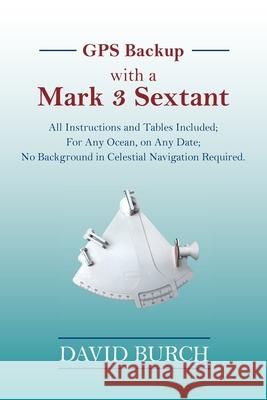 GPS Backup
with a
Mark 3 Sextant

All Instructions and Tables Included;
For Any Ocean, on Any Date;
No Background in Celestial Navigation Required.

DAVID BURCH

Kraina Książek